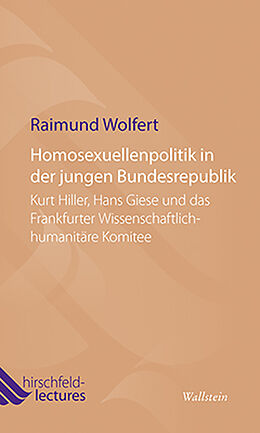 Raimund Wolfert

Homosexuellenpolitik in der jungen Bundesrepublik

Kurt Hiller, Hans Giese und das Frankfurter Wissenschaftlich-humanitäre Komitee

hirschfeld-lectures

Wallstein